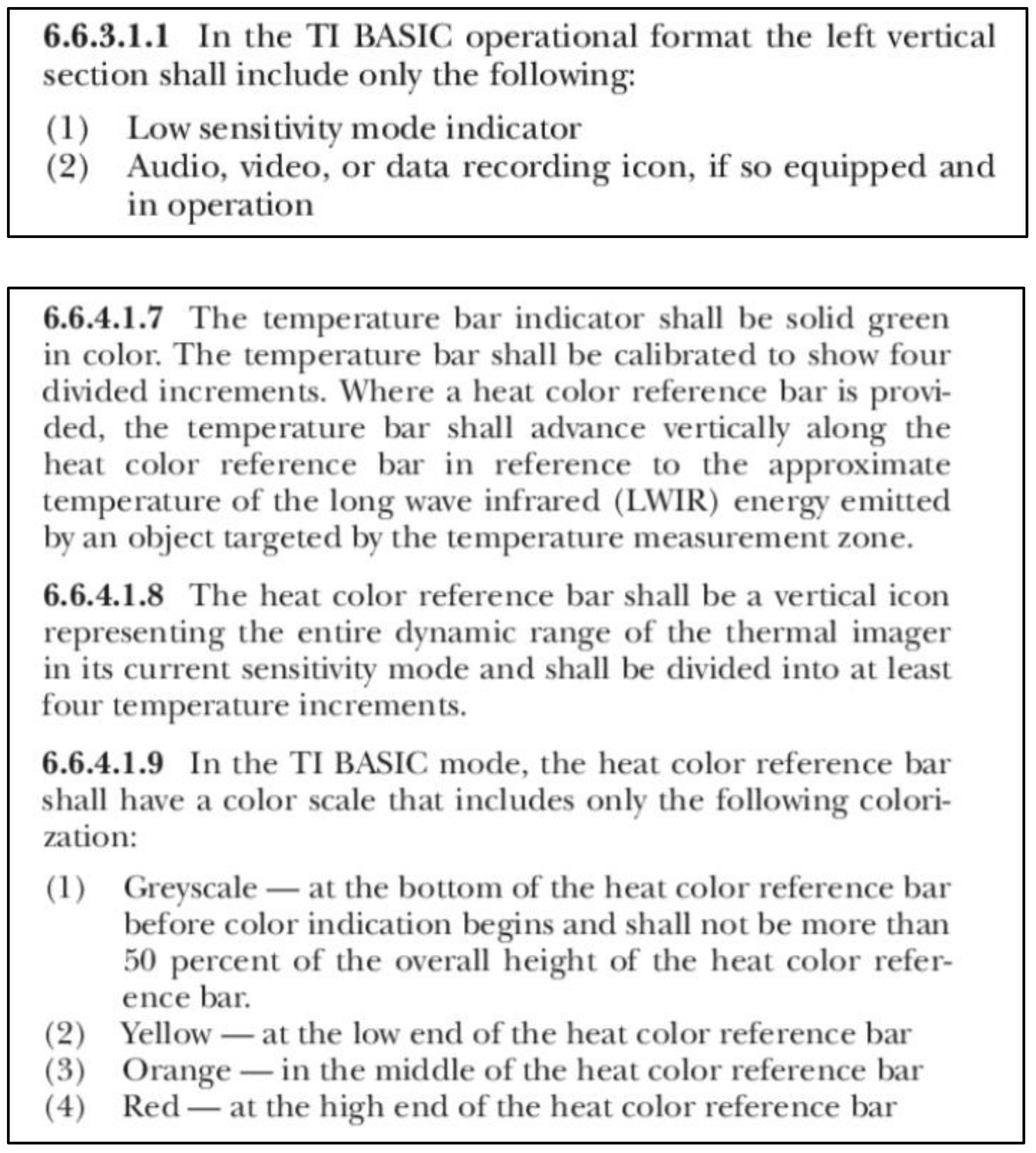 **6.6.3.1.1** In the TI BASIC operational format the left vertical section shall include only the following:

(1) Low sensitivity mode indicator
(2) Audio, video, or data recording icon, if so equipped and in operation

**6.6.4.1.7** The temperature bar indicator shall be solid green in color. The temperature bar shall be calibrated to show four divided increments. Where a heat color reference bar is provided, the temperature bar shall advance vertically along the heat color reference bar in reference to the approximate temperature of the long wave infrared (LWIR) energy emitted by an object targeted by the temperature measurement zone.

**6.6.4.1.8** The heat color reference bar shall be a vertical icon representing the entire dynamic range of the thermal imager in its current sensitivity mode and shall be divided into at least four temperature increments.

**6.6.4.1.9** In the TI BASIC mode, the heat color reference bar shall have a color scale that includes only the following colorization:

(1) Greyscale — at the bottom of the heat color reference bar before color indication begins and shall not be more than 50 percent of the overall height of the heat color reference bar.
(2) Yellow — at the low end of the heat color reference bar
(3) Orange — in the middle of the heat color reference bar
(4) Red — at the high end of the heat color reference bar